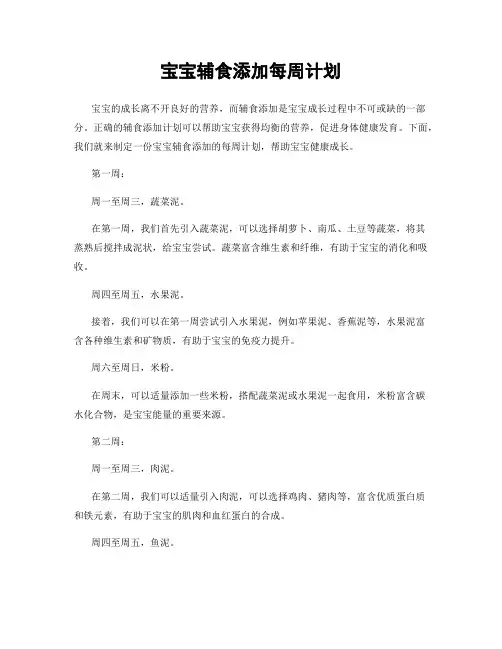 宝宝辅食添加每周计划

宝宝的成长离不开良好的营养，而辅食添加是宝宝成长过程中不可或缺的一部分。正确的辅食添加计划可以帮助宝宝获得均衡的营养，促进身体健康发育。下面，我们就来制定一份宝宝辅食添加的每周计划，帮助宝宝健康成长。

第一周：

周一至周三，蔬菜泥。

在第一周，我们首先引入蔬菜泥，可以选择胡萝卜、南瓜、土豆等蔬菜，将其蒸熟后搅拌成泥状，给宝宝尝试。蔬菜富含维生素和纤维，有助于宝宝的消化和吸收。

周四至周五，水果泥。

接着，我们可以在第一周尝试引入水果泥，例如苹果泥、香蕉泥等，水果泥富含各种维生素和矿物质，有助于宝宝的免疫力提升。

周六至周日，米粉。

在周末，可以适量添加一些米粉，搭配蔬菜泥或水果泥一起食用，米粉富含碳水化合物，是宝宝能量的重要来源。

第二周：

周一至周三，肉泥。

在第二周，我们可以适量引入肉泥，可以选择鸡肉、猪肉等，富含优质蛋白质和铁元素，有助于宝宝的肌肉和血红蛋白的合成。

周四至周五，鱼泥。